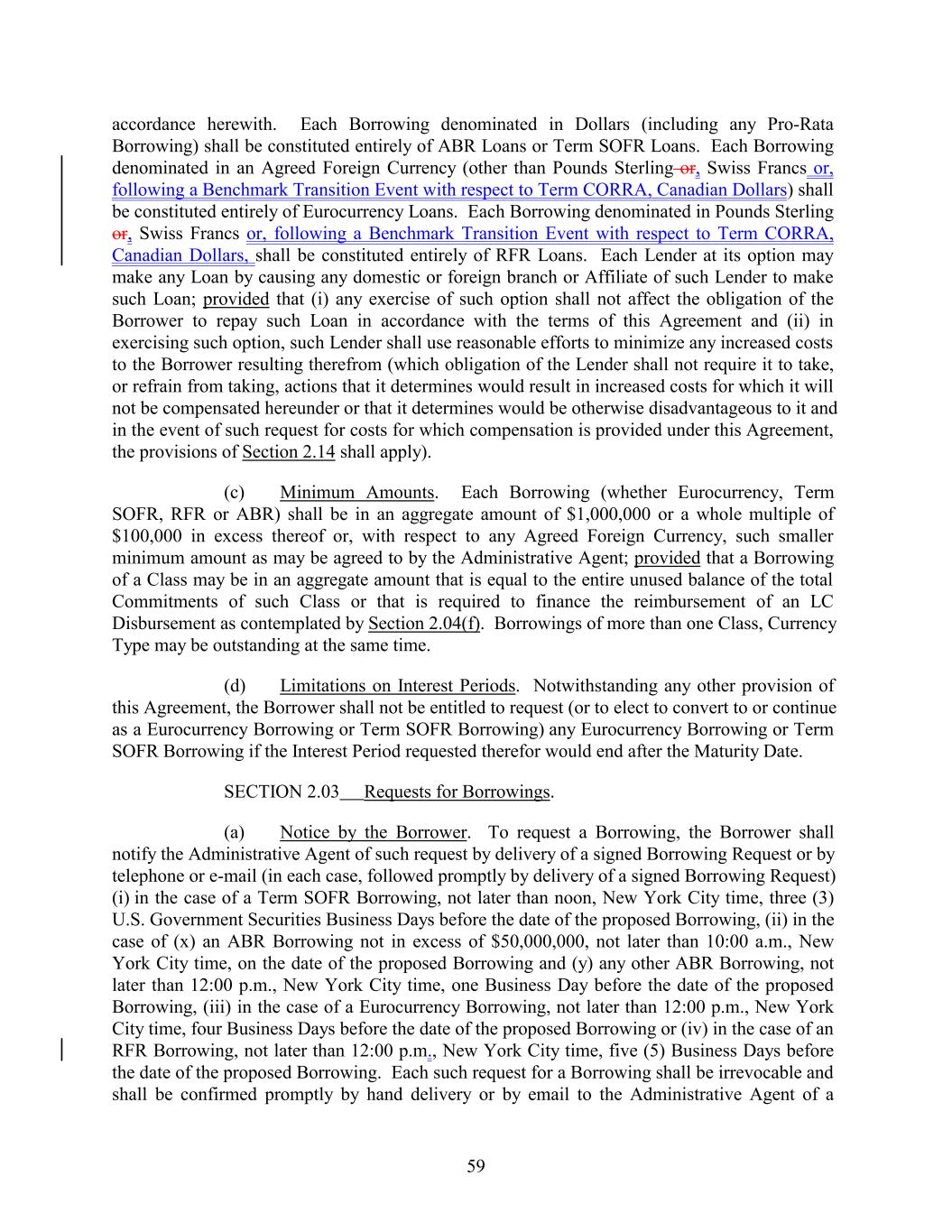 accordance herewith. Each Borrowing denominated in Dollars (including any Pro-Rata Borrowing) shall be constituted entirely of ABR Loans or Term SOFR Loans. Each Borrowing denominated in an Agreed Foreign Currency (other than Pounds Sterling or, Swiss Francs or, following a Benchmark Transition Event with respect to Term CORRA, Canadian Dollars) shall be constituted entirely of Eurocurrency Loans. Each Borrowing denominated in Pounds Sterling or, Swiss Francs or, following a Benchmark Transition Event with respect to Term CORRA, Canadian Dollars, shall be constituted entirely of RFR Loans. Each Lender at its option may make any Loan by causing any domestic or foreign branch or Affiliate of such Lender to make such Loan; provided that (i) any exercise of such option shall not affect the obligation of the Borrower to repay such Loan in accordance with the terms of this Agreement and (ii) in exercising such option, such Lender shall use reasonable efforts to minimize any increased costs to the Borrower resulting therefrom (which obligation of the Lender shall not require it to take, or refrain from taking, actions that it determines would result in increased costs for which it will not be compensated hereunder or that it determines would be otherwise disadvantageous to it and in the event of such request for costs for which compensation is provided under this Agreement, the provisions of Section 2.14 shall apply).

(c) Minimum Amounts. Each Borrowing (whether Eurocurrency, Term SOFR, RFR or ABR) shall be in an aggregate amount of $1,000,000 or a whole multiple of $100,000 in excess thereof or, with respect to any Agreed Foreign Currency, such smaller minimum amount as may be agreed to by the Administrative Agent; provided that a Borrowing of a Class may be in an aggregate amount that is equal to the entire unused balance of the total Commitments of such Class or that is required to finance the reimbursement of an LC Disbursement as contemplated by Section 2.04(f). Borrowings of more than one Class, Currency Type may be outstanding at the same time.

(d) Limitations on Interest Periods. Notwithstanding any other provision of this Agreement, the Borrower shall not be entitled to request (or to elect to convert to or continue as a Eurocurrency Borrowing or Term SOFR Borrowing) any Eurocurrency Borrowing or Term SOFR Borrowing if the Interest Period requested therefor would end after the Maturity Date.

SECTION 2.03 Requests for Borrowings.

(a) Notice by the Borrower. To request a Borrowing, the Borrower shall notify the Administrative Agent of such request by delivery of a signed Borrowing Request or by telephone or e-mail (in each case, followed promptly by delivery of a signed Borrowing Request) (i) in the case of a Term SOFR Borrowing, not later than noon, New York City time, three (3) U.S. Government Securities Business Days before the date of the proposed Borrowing, (ii) in the case of (x) an ABR Borrowing not in excess of $50,000,000, not later than 10:00 a.m., New York City time, on the date of the proposed Borrowing and (y) any other ABR Borrowing, not later than 12:00 p.m., New York City time, one Business Day before the date of the proposed Borrowing, (iii) in the case of a Eurocurrency Borrowing, not later than 12:00 p.m., New York City time, four Business Days before the date of the proposed Borrowing or (iv) in the case of an RFR Borrowing, not later than 12:00 p.m., New York City time, five (5) Business Days before the date of the proposed Borrowing. Each such request for a Borrowing shall be irrevocable and shall be confirmed promptly by hand delivery or by email to the Administrative Agent of a

59